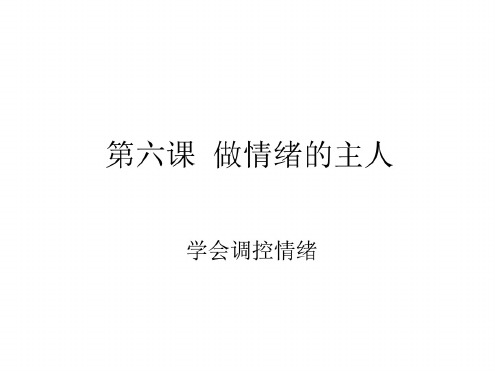 第六课  做情绪的主人

学会调控情绪